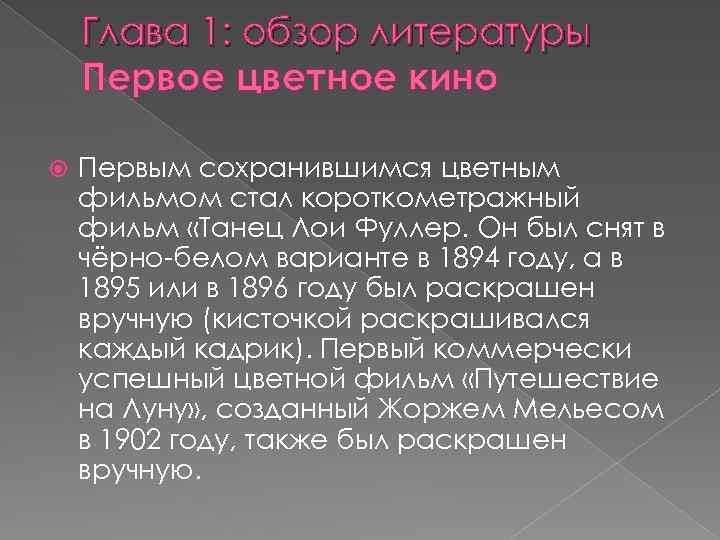 Глава 1: обзор литературы
Первое цветное кино

Первым сохранившимся цветным фильмом стал короткометражный фильм «Танец Лои Фуллер. Он был снят в чёрно-белом варианте в 1894 году, а в 1895 или в 1896 году был раскрашен вручную (кисточкой раскрашивался каждый кадрик). Первый коммерчески успешный цветной фильм «Путешествие на Луну», созданный Жоржем Мельесом в 1902 году, также был раскрашен вручную.